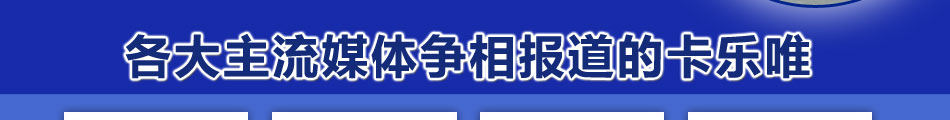 各大主流媒体争相报道的卡乐唯